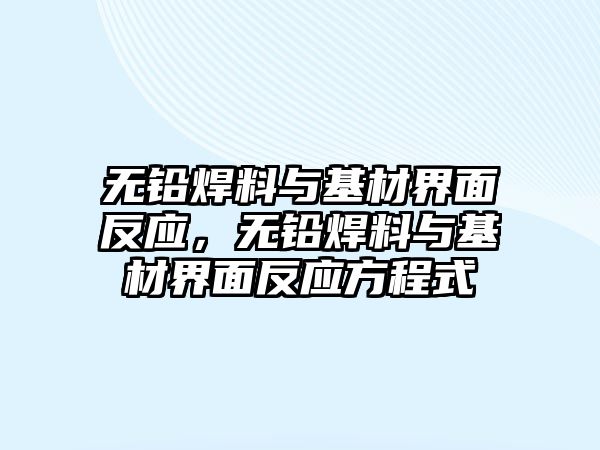 无铅焊料与基材界面反应，无铅焊料与基材界面反应方程式